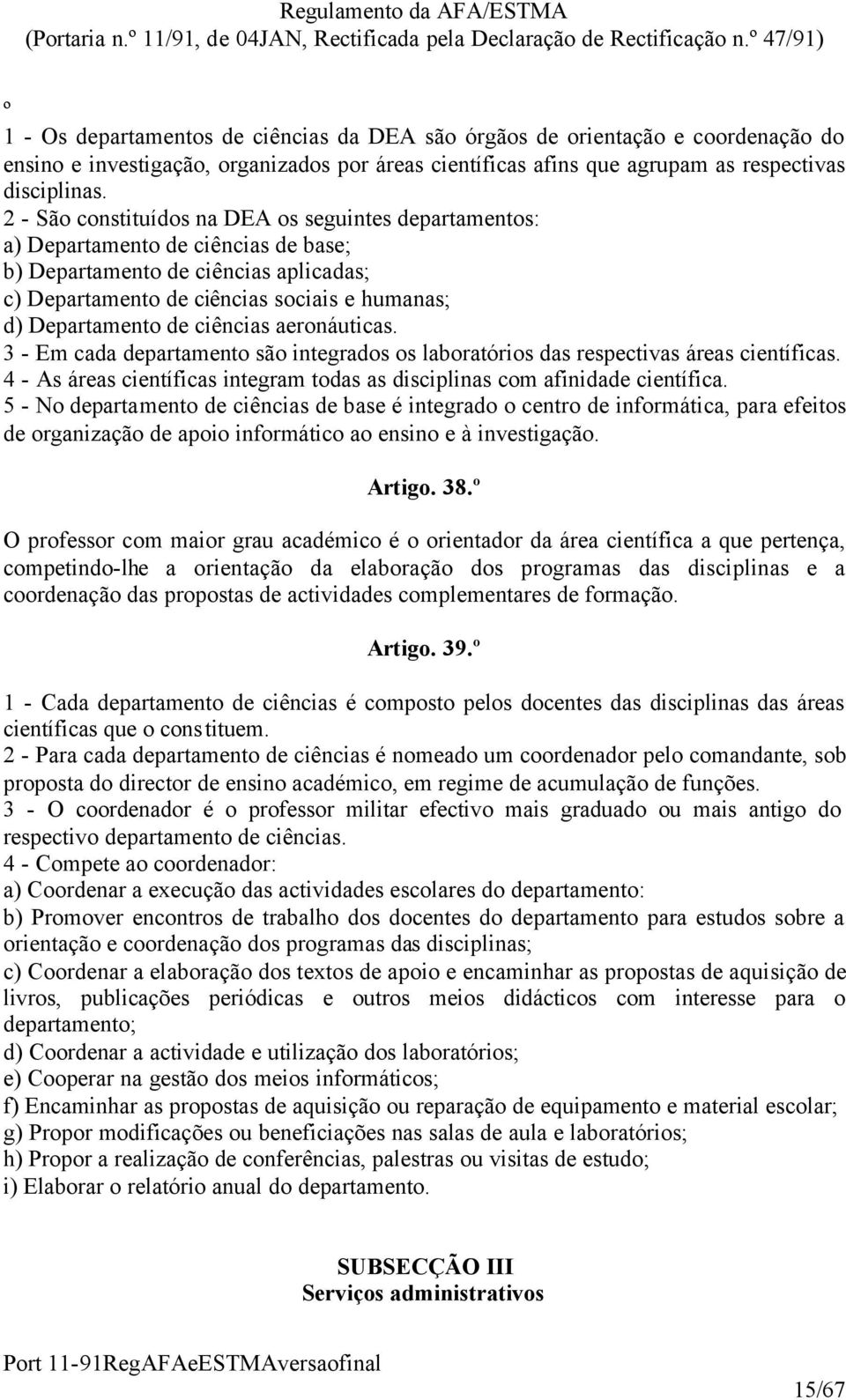 Regulamento da AFA/ESTMA
(Portaria n.º 11/91, de 04JAN, Rectificada pela Declaração de Rectificação n.º 47/91)

º

1 - Os departamentos de ciências da DEA são órgãos de orientação e coordenação do ensino e investigação, organizados por áreas científicas afins que agrupam as respectivas disciplinas.
2 - São constituídos na DEA os seguintes departamentos:
a) Departamento de ciências de base;
b) Departamento de ciências aplicadas;
c) Departamento de ciências sociais e humanas;
d) Departamento de ciências aeronáuticas.
3 - Em cada departamento são integrados os laboratórios das respectivas áreas científicas.
4 - As áreas científicas integram todas as disciplinas com afinidade científica.
5 - No departamento de ciências de base é integrado o centro de informática, para efeitos de organização de apoio informático ao ensino e à investigação.

Artigo. 38.º

O professor com maior grau académico é o orientador da área científica a que pertença, competindo-lhe a orientação da elaboração dos programas das disciplinas e a coordenação das propostas de actividades complementares de formação.

Artigo. 39.º

1 - Cada departamento de ciências é composto pelos docentes das disciplinas das áreas científicas que o constituem.
2 - Para cada departamento de ciências é nomeado um coordenador pelo comandante, sob proposta do director de ensino académico, em regime de acumulação de funções.
3 - O coordenador é o professor militar efectivo mais graduado ou mais antigo do respectivo departamento de ciências.
4 - Compete ao coordenador:
a) Coordenar a execução das actividades escolares do departamento:
b) Promover encontros de trabalho dos docentes do departamento para estudos sobre a orientação e coordenação dos programas das disciplinas;
c) Coordenar a elaboração dos textos de apoio e encaminhar as propostas de aquisição de livros, publicações periódicas e outros meios didácticos com interesse para o departamento;
d) Coordenar a actividade e utilização dos laboratórios;
e) Cooperar na gestão dos meios informáticos;
f) Encaminhar as propostas de aquisição ou reparação de equipamento e material escolar;
g) Propor modificações ou beneficiações nas salas de aula e laboratórios;
h) Propor a realização de conferências, palestras ou visitas de estudo;
i) Elaborar o relatório anual do departamento.

SUBSECÇÃO III
Serviços administrativos

Port 11-91RegAFAeESTMAversaofinal
15/67